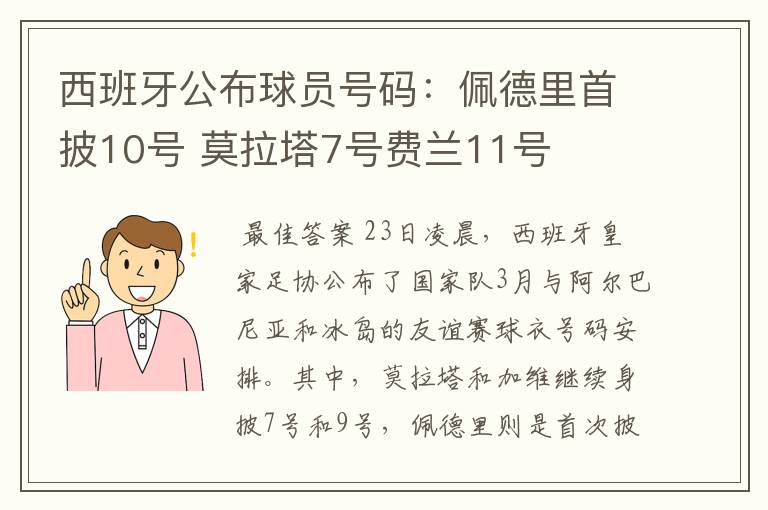 西班牙公布球员号码：佩德里首披10号 莫拉塔7号费兰11号

最佳答案 23日凌晨，西班牙皇家足协公布了国家队3月与阿尔巴尼亚和冰岛的友谊赛球衣号码安排。其中，莫拉塔和加维继续身披7号和9号，佩德里则是首次披